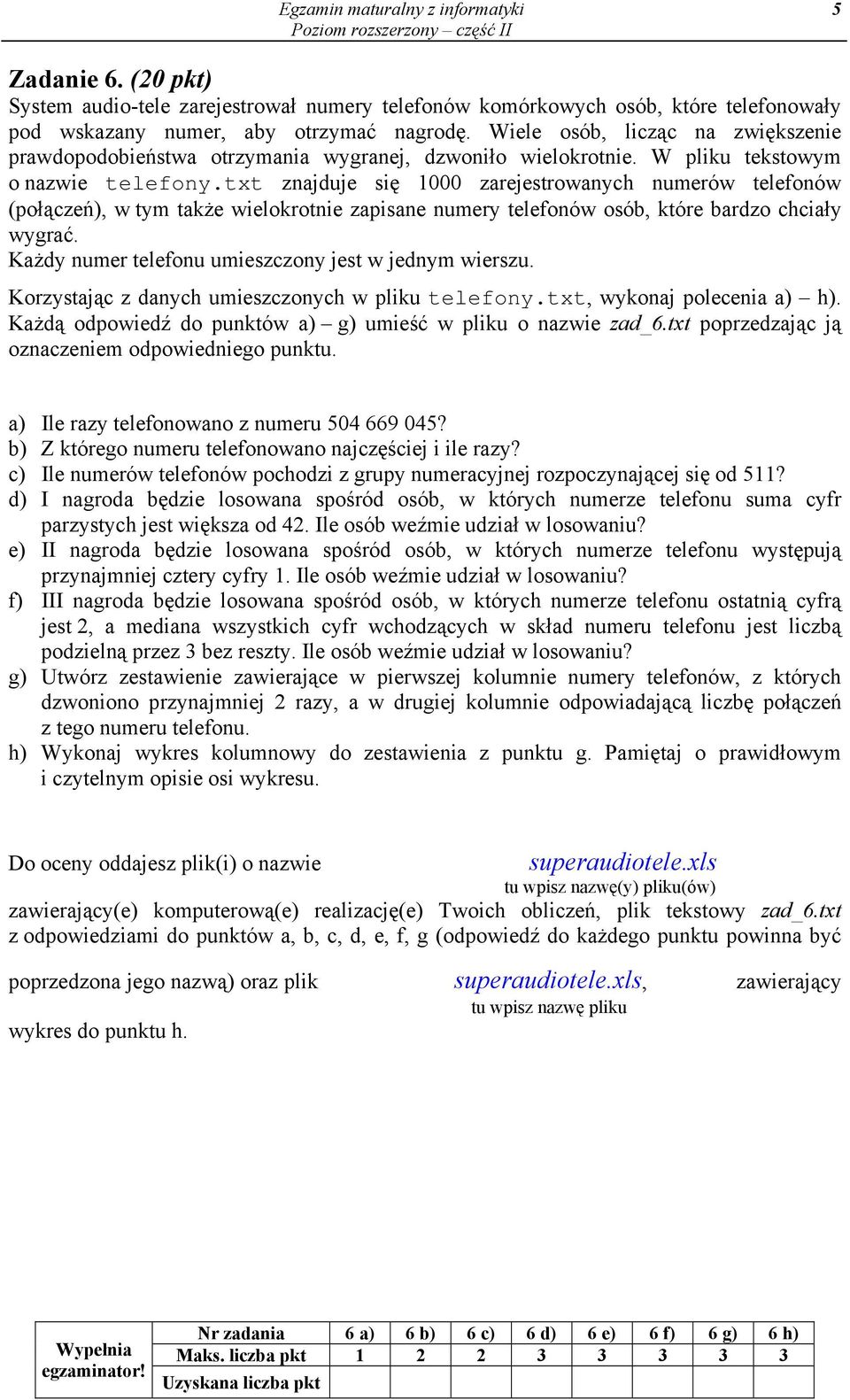 Egzamin maturalny z informatyki
Poziom rozszerzony – część II

5

Zadanie 6. (20 pkt)
System audio-tele zarejestrował numery telefonów komórkowych osób, które telefonowały pod wskazany numer, aby otrzymać nagrodę. Wiele osób, licząc na zwiększenie prawdopodobieństwa otrzymania wygranej, dzwoniło wielokrotnie. W pliku tekstowym o nazwie telefony.txt znajduje się 1000 zarejestrowanych numerów telefonów (połączeń), w tym także wielokrotnie zapisane numery telefonów osób, które bardzo chciały wygrać.
Każdy numer telefonu umieszczony jest w jednym wierszu.

Korzystając z danych umieszczonych w pliku telefony.txt, wykonaj polecenia a) – h). Każdą odpowiedź do punktów a) – g) umieść w pliku o nazwie zad_6.txt poprzedzając ją oznaczeniem odpowiedniego punktu.

a) Ile razy telefonowano z numeru 504 669 045?
b) Z którego numeru telefonowano najczęściej i ile razy?
c) Ile numerów telefonów pochodzi z grupy numeracyjnej rozpoczynającej się od 511?
d) I nagroda będzie losowana spośród osób, w których numerze telefonu suma cyfr parzystych jest większa od 42. Ile osób weźmie udział w losowaniu?
e) II nagroda będzie losowana spośród osób, w których numerze telefonu występują przynajmniej cztery cyfry 1. Ile osób weźmie udział w losowaniu?
f) III nagroda będzie losowana spośród osób, w których numerze telefonu ostatnią cyfrą jest 2, a mediana wszystkich cyfr wchodzących w skład numeru telefonu jest liczbą podzielną przez 3 bez reszty. Ile osób weźmie udział w losowaniu?
g) Utwórz zestawienie zawierające w pierwszej kolumnie numery telefonów, z których dzwoniono przynajmniej 2 razy, a w drugiej kolumnie odpowiadającą liczbę połączeń z tego numeru telefonu.
h) Wykonaj wykres kolumnowy do zestawienia z punktu g. Pamiętaj o prawidłowym i czytelnym opisie osi wykresu.

Do oceny oddajesz plik(i) o nazwie superaudiotele.xls
tu wpisz nazwę(y) pliku(ów)
zawierający(e) komputerową(e) realizację(e) Twoich obliczeń, plik tekstowy zad_6.txt z odpowiedziami do punktów a, b, c, d, e, f, g (odpowiedź do każdego punktu powinna być poprzedzona jego nazwą) oraz plik superaudiotele.xls, zawierający
tu wpisz nazwę pliku
wykres do punktu h.

| Wypełnia egzaminator! | Nr zadania | 6 a) | 6 b) | 6 c) | 6 d) | 6 e) | 6 f) | 6 g) | 6 h) |
|---|---|---|---|---|---|---|---|---|---|
| | Maks. liczba pkt | 1 | 2 | 2 | 3 | 3 | 3 | 3 | 3 |
| | Uzyskana liczba pkt | | | | | | | | |